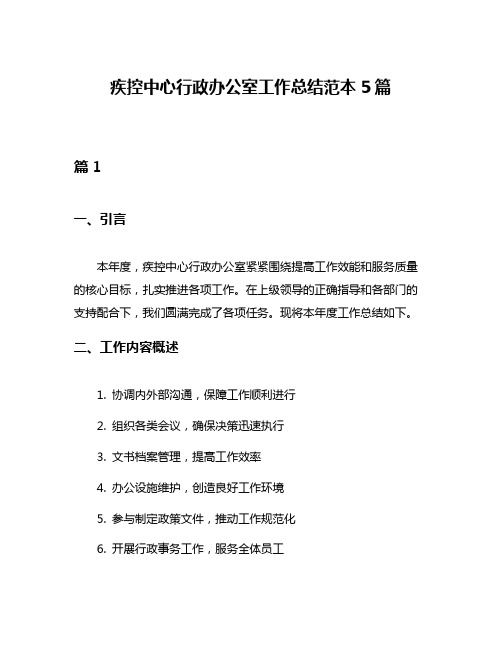 疾控中心行政办公室工作总结范本 5 篇

篇 1

一、引言

本年度，疾控中心行政办公室紧紧围绕提高工作效能和服务质量的核心目标，扎实推进各项工作。在上级领导的正确指导和各部门的支持配合下，我们圆满完成了各项任务。现将本年度工作总结如下。

二、工作内容概述

1. 协调内外部沟通，保障工作顺利进行

2. 组织各类会议，确保决策迅速执行

3. 文书档案管理，提高工作效率

4. 办公设施维护，创造良好工作环境

5. 参与制定政策文件，推动工作规范化

6. 开展行政事务工作，服务全体员工